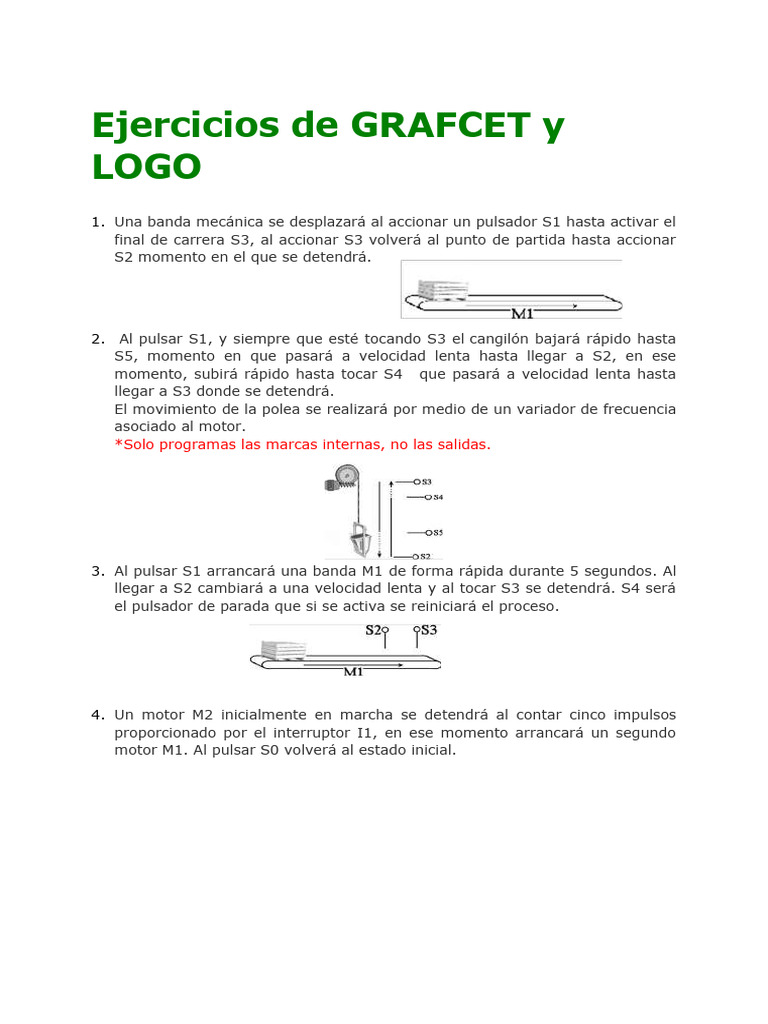 Ejercicios de GRAFCET y LOGO

1. Una banda mecánica se desplazará al accionar un pulsador S1 hasta activar el final de carrera S3, al accionar S3 volverá al punto de partida hasta accionar S2 momento en el que se detendrá.

M1

2. Al pulsar S1, y siempre que esté tocando S3 el cangilón bajará rápido hasta S5, momento en que pasará a velocidad lenta hasta llegar a S2, en ese momento, subirá rápido hasta tocar S4 que pasará a velocidad lenta hasta llegar a S3 donde se detendrá.
El movimiento de la polea se realizará por medio de un variador de frecuencia asociado al motor.
*Solo programas las marcas internas, no las salidas.

S3
S4
S5
S2

3. Al pulsar S1 arrancará una banda M1 de forma rápida durante 5 segundos. Al llegar a S2 cambiará a una velocidad lenta y al tocar S3 se detendrá. S4 será el pulsador de parada que si se activa se reiniciará el proceso.

S2 S3
M1

4. Un motor M2 inicialmente en marcha se detendrá al contar cinco impulsos proporcionado por el interruptor I1, en ese momento arrancará un segundo motor M1. Al pulsar S0 volverá al estado inicial.